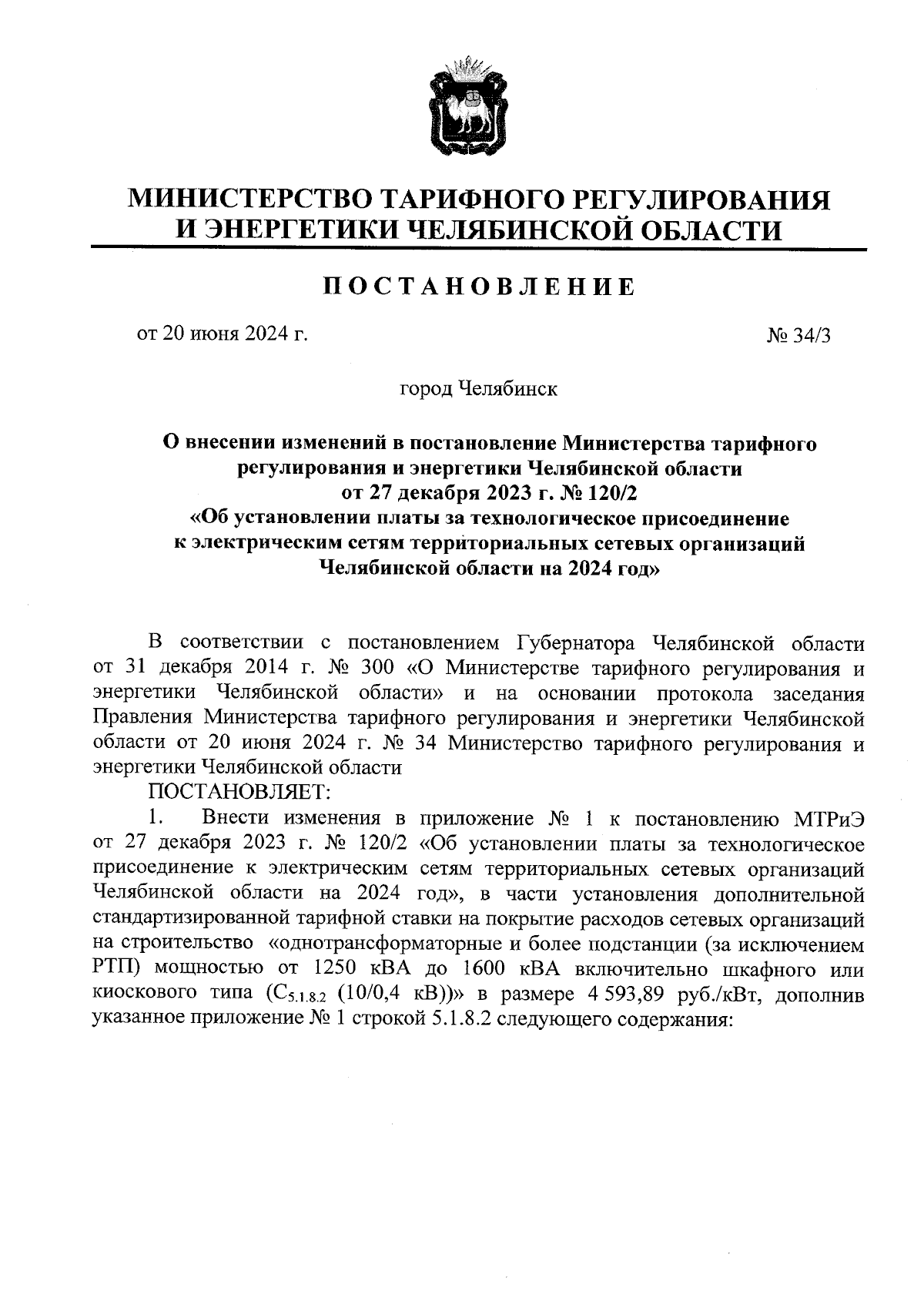 МИНИСТЕРСТВО ТАРИФНОГО РЕГУЛИРОВАНИЯ И ЭНЕРГЕТИКИ ЧЕЛЯБИНСКОЙ ОБЛАСТИ

ПОСТАНОВЛЕНИЕ

от 20 июня 2024 г. № 34/3

город Челябинск

О внесении изменений в постановление Министерства тарифного регулирования и энергетики Челябинской области от 27 декабря 2023 г. № 120/2 «Об установлении платы за технологическое присоединение к электрическим сетям территориальных сетевых организаций Челябинской области на 2024 год»

В соответствии с постановлением Губернатора Челябинской области от 31 декабря 2014 г. № 300 «О Министерстве тарифного регулирования и энергетики Челябинской области» и на основании протокола заседания Правления Министерства тарифного регулирования и энергетики Челябинской области от 20 июня 2024 г. № 34 Министерство тарифного регулирования и энергетики Челябинской области

ПОСТАНОВЛЯЕТ:

1. Внести изменения в приложение № 1 к постановлению МТРиЭ от 27 декабря 2023 г. № 120/2 «Об установлении платы за технологическое присоединение к электрическим сетям территориальных сетевых организаций Челябинской области на 2024 год», в части установления дополнительной стандартизированной тарифной ставки на покрытие расходов сетевых организаций на строительство «однотрансформаторные и более подстанции (за исключением РТП) мощностью от 1250 кВА до 1600 кВА включительно шкафного или киоскового типа ($C_{5.1.8.2}$ (10/0,4 кВ))» в размере 4 593,89 руб./кВт, дополнив указанное приложение № 1 строкой 5.1.8.2 следующего содержания: